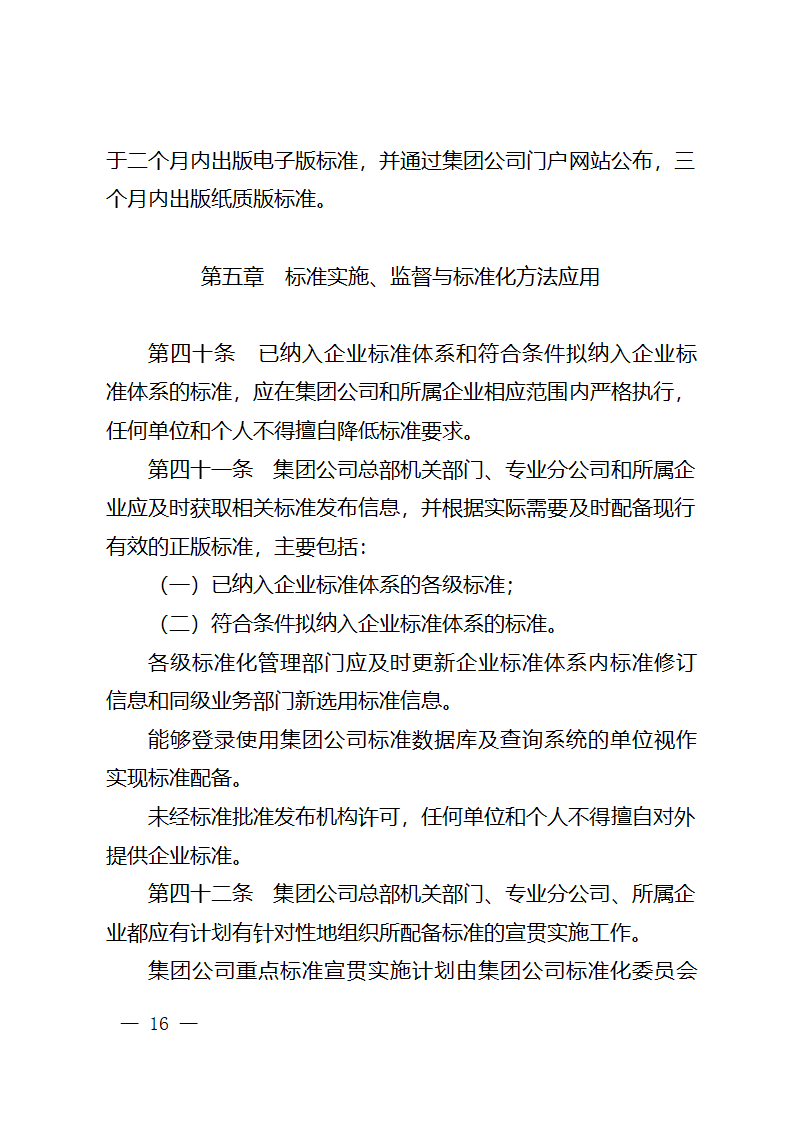 于二个月内出版电子版标准，并通过集团公司门户网站公布，三个月内出版纸质版标准。

第五章　标准实施、监督与标准化方法应用

第四十条　已纳入企业标准体系和符合条件拟纳入企业标准体系的标准，应在集团公司和所属企业相应范围内严格执行，任何单位和个人不得擅自降低标准要求。

第四十一条　集团公司总部机关部门、专业分公司和所属企业应及时获取相关标准发布信息，并根据实际需要及时配备现行有效的正版标准，主要包括：

（一）已纳入企业标准体系的各级标准；

（二）符合条件拟纳入企业标准体系的标准。

各级标准化管理部门应及时更新企业标准体系内标准修订信息和同级业务部门新选用标准信息。

能够登录使用集团公司标准数据库及查询系统的单位视作实现标准配备。

未经标准批准发布机构许可，任何单位和个人不得擅自对外提供企业标准。

第四十二条　集团公司总部机关部门、专业分公司、所属企业都应有计划有针对性地组织所配备标准的宣贯实施工作。

集团公司重点标准宣贯实施计划由集团公司标准化委员会

— 16 —